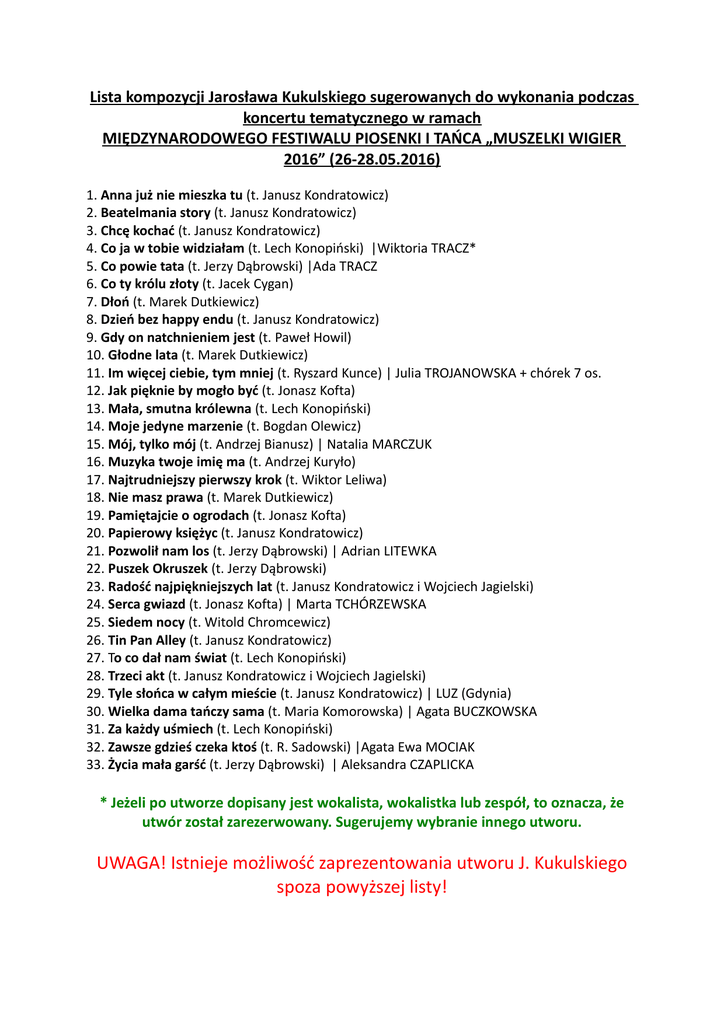 Lista kompozycji Jarosława Kukulskiego sugerowanych do wykonania podczas koncertu tematycznego w ramach
MIĘDZYNARODOWEGO FESTIWALU PIOSENKI I TAŃCA „MUSZELKI WIGIER 2016” (26-28.05.2016)

1. Anna już nie mieszka tu (t. Janusz Kondratowicz)
2. Beatelmania story (t. Janusz Kondratowicz)
3. Chcę kochać (t. Janusz Kondratowicz)
4. Co ja w tobie widziałam (t. Lech Konopiński) |Wiktoria TRACZ*
5. Co powie tata (t. Jerzy Dąbrowski) |Ada TRACZ
6. Co ty królu złoty (t. Jacek Cygan)
7. Dłoń (t. Marek Dutkiewicz)
8. Dzień bez happy endu (t. Janusz Kondratowicz)
9. Gdy on natchnieniem jest (t. Paweł Howil)
10. Głodne lata (t. Marek Dutkiewicz)
11. Im więcej ciebie, tym mniej (t. Ryszard Kunce) | Julia TROJANOWSKA + chórek 7 os.
12. Jak pięknie by mogło być (t. Jonasz Kofta)
13. Mała, smutna królewna (t. Lech Konopiński)
14. Moje jedyne marzenie (t. Bogdan Olewicz)
15. Mój, tylko mój (t. Andrzej Bianusz) | Natalia MARCZUK
16. Muzyka twoje imię ma (t. Andrzej Kuryło)
17. Najtrudniejszy pierwszy krok (t. Wiktor Leliwa)
18. Nie masz prawa (t. Marek Dutkiewicz)
19. Pamiętajcie o ogrodach (t. Jonasz Kofta)
20. Papierowy księżyc (t. Janusz Kondratowicz)
21. Pozwolił nam los (t. Jerzy Dąbrowski) | Adrian LITEWKA
22. Puszek Okruszek (t. Jerzy Dąbrowski)
23. Radość najpiękniejszych lat (t. Janusz Kondratowicz i Wojciech Jagielski)
24. Serca gwiazd (t. Jonasz Kofta) | Marta TCHÓRZEWSKA
25. Siedem nocy (t. Witold Chromcewicz)
26. Tin Pan Alley (t. Janusz Kondratowicz)
27. To co dał nam świat (t. Lech Konopiński)
28. Trzeci akt (t. Janusz Kondratowicz i Wojciech Jagielski)
29. Tyle słońca w całym mieście (t. Janusz Kondratowicz) | LUZ (Gdynia)
30. Wielka dama tańczy sama (t. Maria Komorowska) | Agata BUCZKOWSKA
31. Za każdy uśmiech (t. Lech Konopiński)
32. Zawsze gdzieś czeka ktoś (t. R. Sadowski) |Agata Ewa MOCIAK
33. Życia mała garść (t. Jerzy Dąbrowski) | Aleksandra CZAPLICKA

* Jeżeli po utworze dopisany jest wokalista, wokalistka lub zespół, to oznacza, że utwór został zarezerwowany. Sugerujemy wybranie innego utworu.

UWAGA! Istnieje możliwość zaprezentowania utworu J. Kukulskiego spoza powyższej listy!